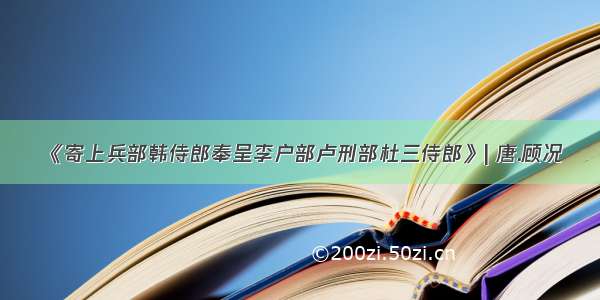 《寄上兵部韩侍郎奉呈李户部卢刑部杜三侍郎》| 唐.顾况

©200zi.50zi.cn